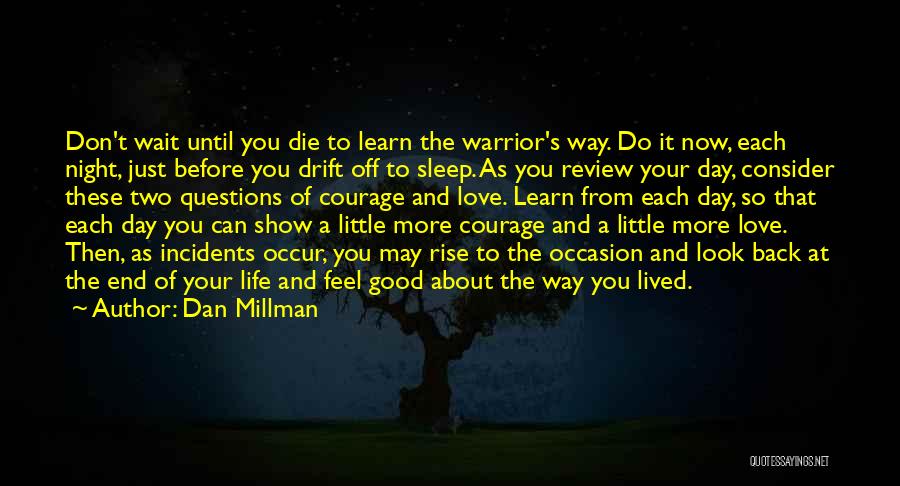 Don't wait until you die to learn the warrior's way. Do it now, each night, just before you drift off to sleep. As you review your day, consider these two questions of courage and love. Learn from each day, so that each day you can show a little more courage and a little more love. Then, as incidents occur, you may rise to the occasion and look back at the end of your life and feel good about the way you lived.

~ Author: Dan Millman

QUOTESSAYINGS.NET